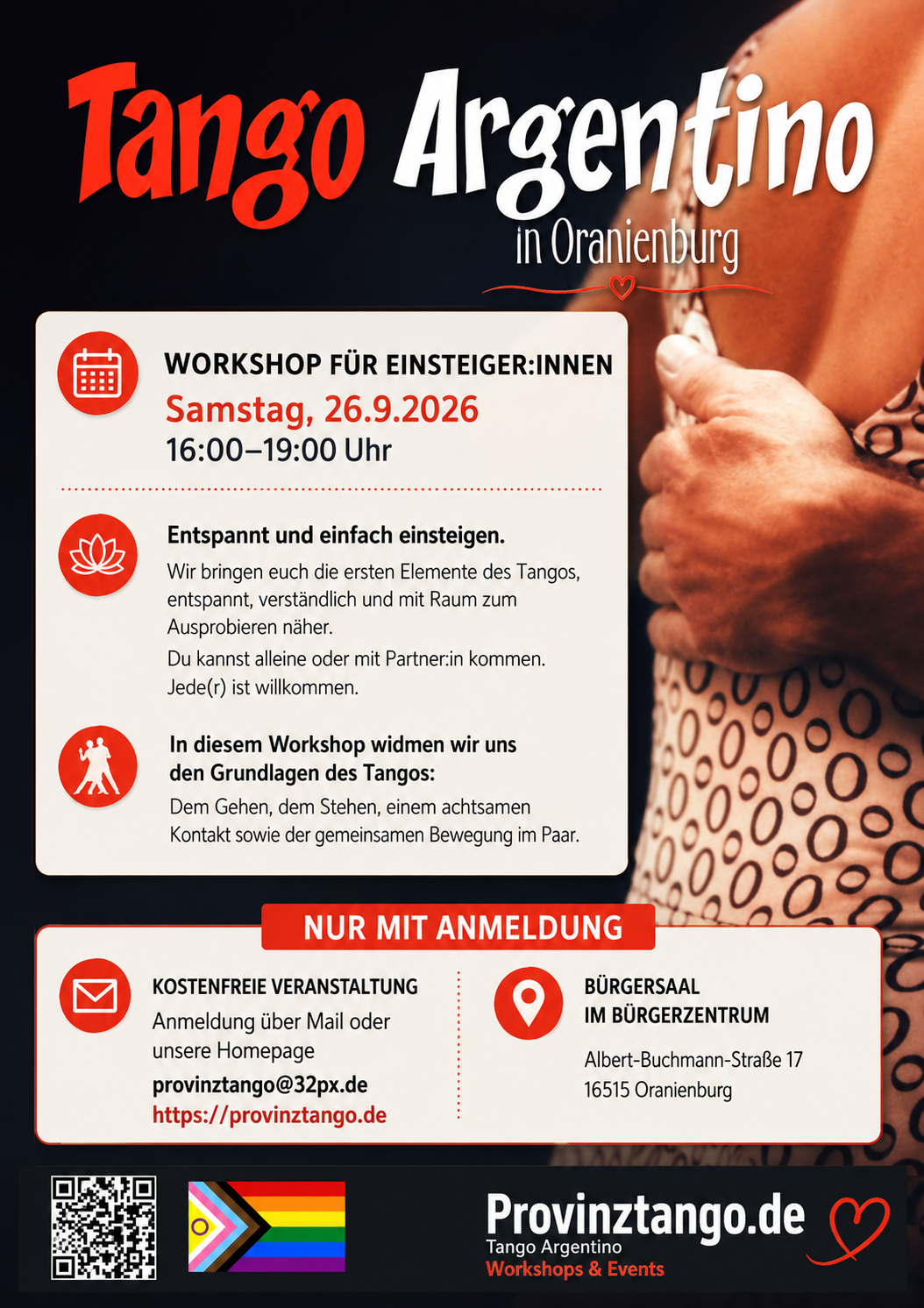 Tango Argentino
in Oranienburg

WORKSHOP FÜR EINSTEIGER:INNEN
Samstag, 26.9.2026
16:00–19:00 Uhr

Entspannt und einfach einsteigen.
Wir bringen euch die ersten Elemente des Tangos, entspannt, verständlich und mit Raum zum Ausprobieren näher.
Du kannst alleine oder mit Partner:in kommen. Jede(r) ist willkommen.

In diesem Workshop widmen wir uns den Grundlagen des Tangos:
Dem Gehen, dem Stehen, einem achtsamen Kontakt sowie der gemeinsamen Bewegung im Paar.

NUR MIT ANMELDUNG

KOSTENFREIE VERANSTALTUNG
Anmeldung über Mail oder unsere Homepage
provinztango@32px.de
https://provinztango.de

BÜRGERSAAL
IM BÜRGERZENTRUM
Albert-Buchmann-Straße 17
16515 Oranienburg

Provinztango.de
Tango Argentino
Workshops & Events